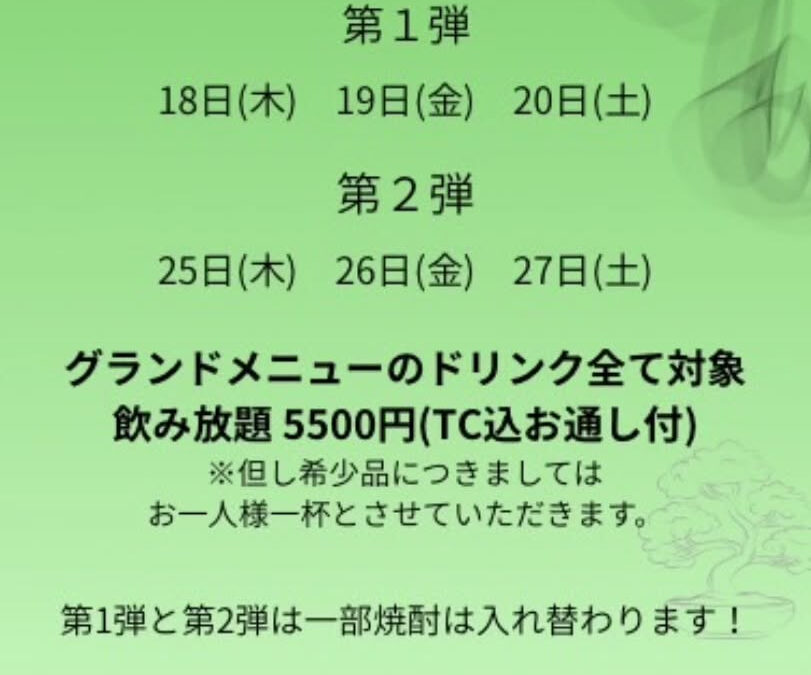 第１弾

18日(木)　19日(金)　20日(土)

第２弾

25日(木)　26日(金)　27日(土)

グランドメニューのドリンク全て対象
飲み放題 5500円(TC込お通し付)
※但し希少品につきましては
お一人様一杯とさせていただきます。

第1弾と第2弾は一部焼酎は入れ替わります！